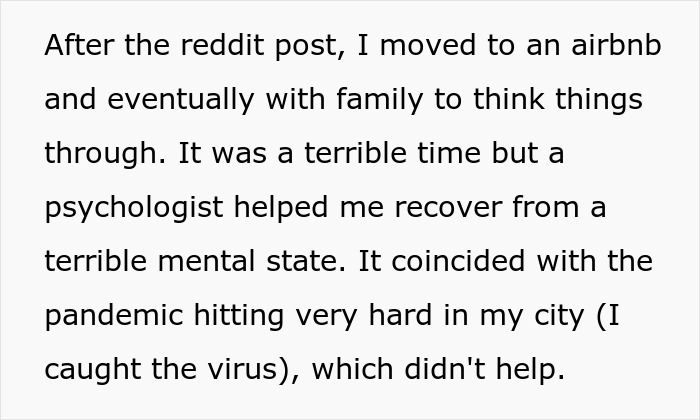 After the reddit post, I moved to an airbnb and eventually with family to think things through. It was a terrible time but a psychologist helped me recover from a terrible mental state. It coincided with the pandemic hitting very hard in my city (I caught the virus), which didn't help.